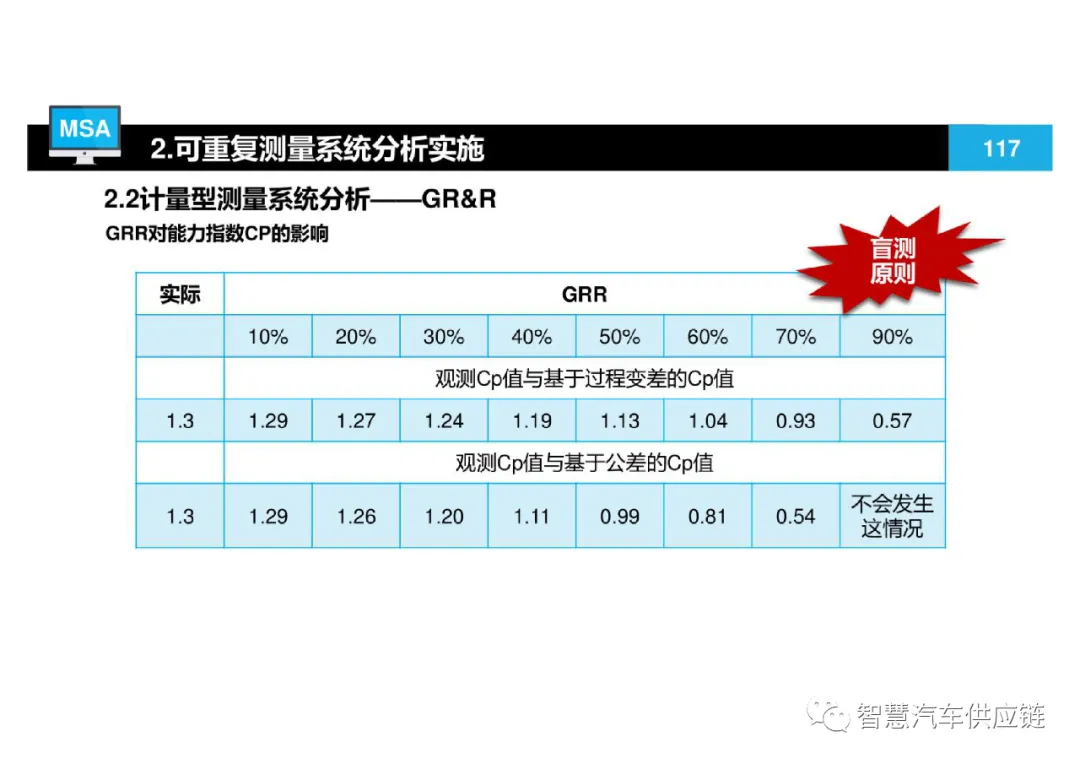 MSA

2.可重复测量系统分析实施

117

2.2计量型测量系统分析——GR&R

GRR对能力指数CP的影响

盲测原则

| 实际 | GRR | | | | | | | |
|---|---|---|---|---|---|---|---|---|
| | 10% | 20% | 30% | 40% | 50% | 60% | 70% | 90% |
| | 观测Cp值与基于过程变差的Cp值 | | | | | | | |
| 1.3 | 1.29 | 1.27 | 1.24 | 1.19 | 1.13 | 1.04 | 0.93 | 0.57 |
| | 观测Cp值与基于公差的Cp值 | | | | | | | |
| 1.3 | 1.29 | 1.26 | 1.20 | 1.11 | 0.99 | 0.81 | 0.54 | 不会发生这情况 |

智慧汽车供应链